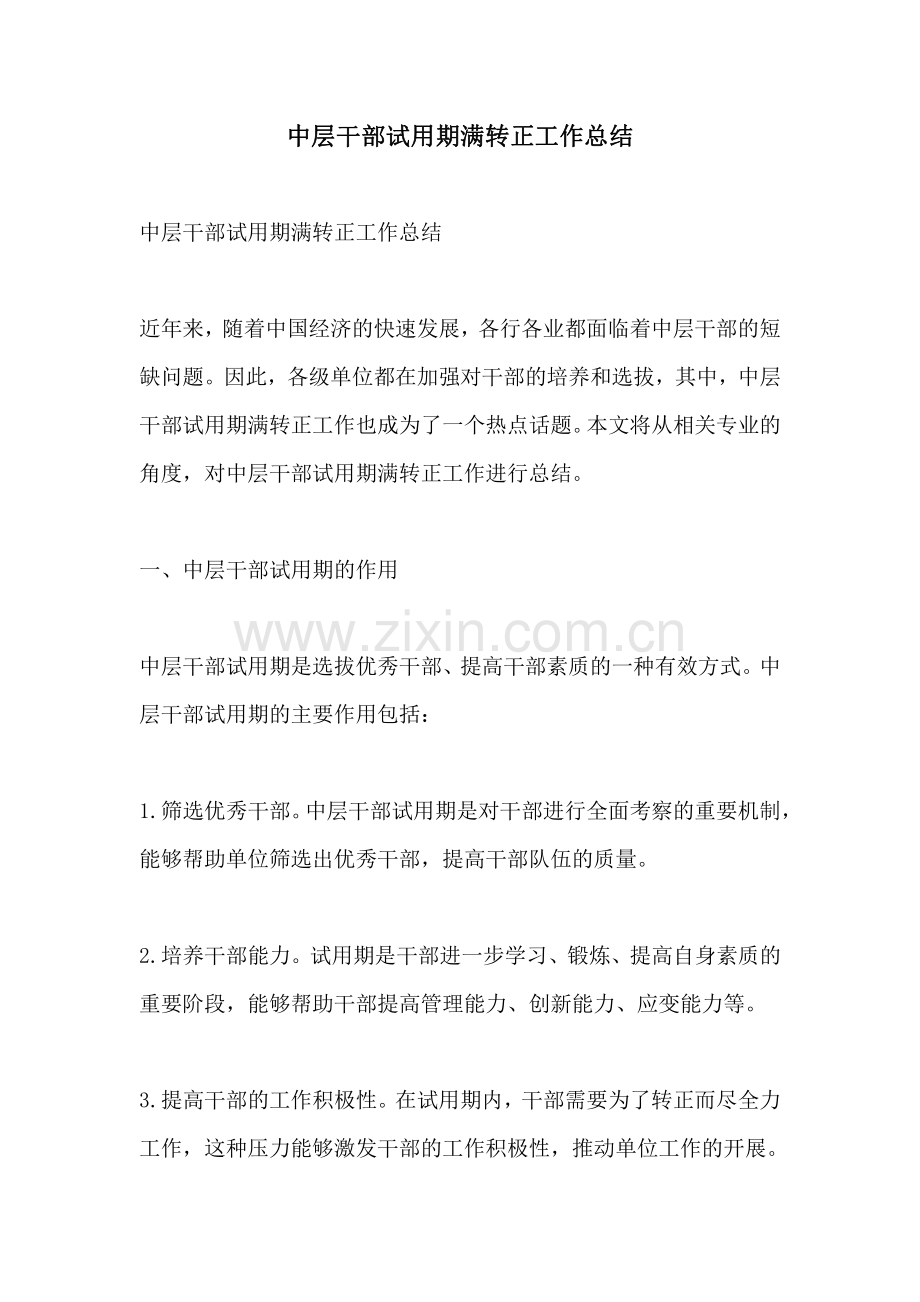 中层干部试用期满转正工作总结

中层干部试用期满转正工作总结

近年来，随着中国经济的快速发展，各行各业都面临着中层干部的短缺问题。因此，各级单位都在加强对干部的培养和选拔，其中，中层干部试用期满转正工作也成为了一个热点话题。本文将从相关专业的角度，对中层干部试用期满转正工作进行总结。

一、中层干部试用期的作用

中层干部试用期是选拔优秀干部、提高干部素质的一种有效方式。中层干部试用期的主要作用包括：

1.筛选优秀干部。中层干部试用期是对干部进行全面考察的重要机制，能够帮助单位筛选出优秀干部，提高干部队伍的质量。

2.培养干部能力。试用期是干部进一步学习、锻炼、提高自身素质的重要阶段，能够帮助干部提高管理能力、创新能力、应变能力等。

3.提高干部的工作积极性。在试用期内，干部需要为了转正而尽全力工作，这种压力能够激发干部的工作积极性，推动单位工作的开展。

www.zixin.com.cn